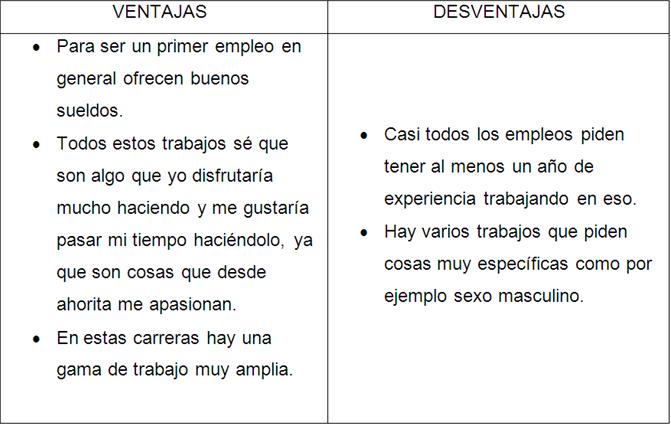 | VENTAJAS | DESVENTAJAS |
|---|---|
| • Para ser un primer empleo en general ofrecen buenos sueldos. • Todos estos trabajos sé que son algo que yo disfrutaría mucho haciendo y me gustaría pasar mi tiempo haciéndolo, ya que son cosas que desde ahorita me apasionan. • En estas carreras hay una gama de trabajo muy amplia. | • Casi todos los empleos piden tener al menos un año de experiencia trabajando en eso. • Hay varios trabajos que piden cosas muy específicas como por ejemplo sexo masculino. |